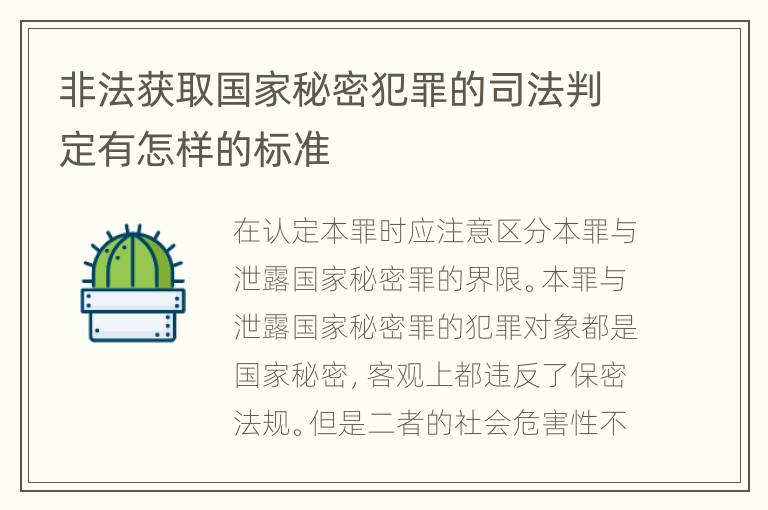 非法获取国家秘密犯罪的司法判定有怎样的标准

在认定本罪时应注意区分本罪与泄露国家秘密罪的界限。本罪与泄露国家秘密罪的犯罪对象都是国家秘密，客观上都违反了保密法规。但是二者的社会危害性不